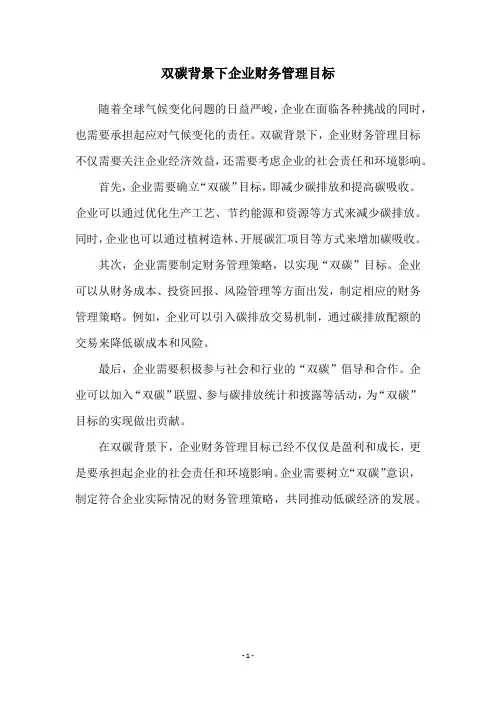 双碳背景下企业财务管理目标

随着全球气候变化问题的日益严峻，企业在面临各种挑战的同时，也需要承担起应对气候变化的责任。双碳背景下，企业财务管理目标不仅需要关注企业经济效益，还需要考虑企业的社会责任和环境影响。

首先，企业需要确立“双碳”目标，即减少碳排放和提高碳吸收。企业可以通过优化生产工艺、节约能源和资源等方式来减少碳排放。同时，企业也可以通过植树造林、开展碳汇项目等方式来增加碳吸收。

其次，企业需要制定财务管理策略，以实现“双碳”目标。企业可以从财务成本、投资回报、风险管理等方面出发，制定相应的财务管理策略。例如，企业可以引入碳排放交易机制，通过碳排放配额的交易来降低碳成本和风险。

最后，企业需要积极参与社会和行业的“双碳”倡导和合作。企业可以加入“双碳”联盟、参与碳排放统计和披露等活动，为“双碳”目标的实现做出贡献。

在双碳背景下，企业财务管理目标已经不仅仅是盈利和成长，更是要承担起企业的社会责任和环境影响。企业需要树立“双碳”意识，制定符合企业实际情况的财务管理策略，共同推动低碳经济的发展。

- 1 -